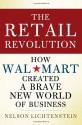 THE RETAIL REVOLUTION

HOW WAL★MART CREATED A BRAVE NEW WORLD OF BUSINESS

NELSON LICHTENSTEIN